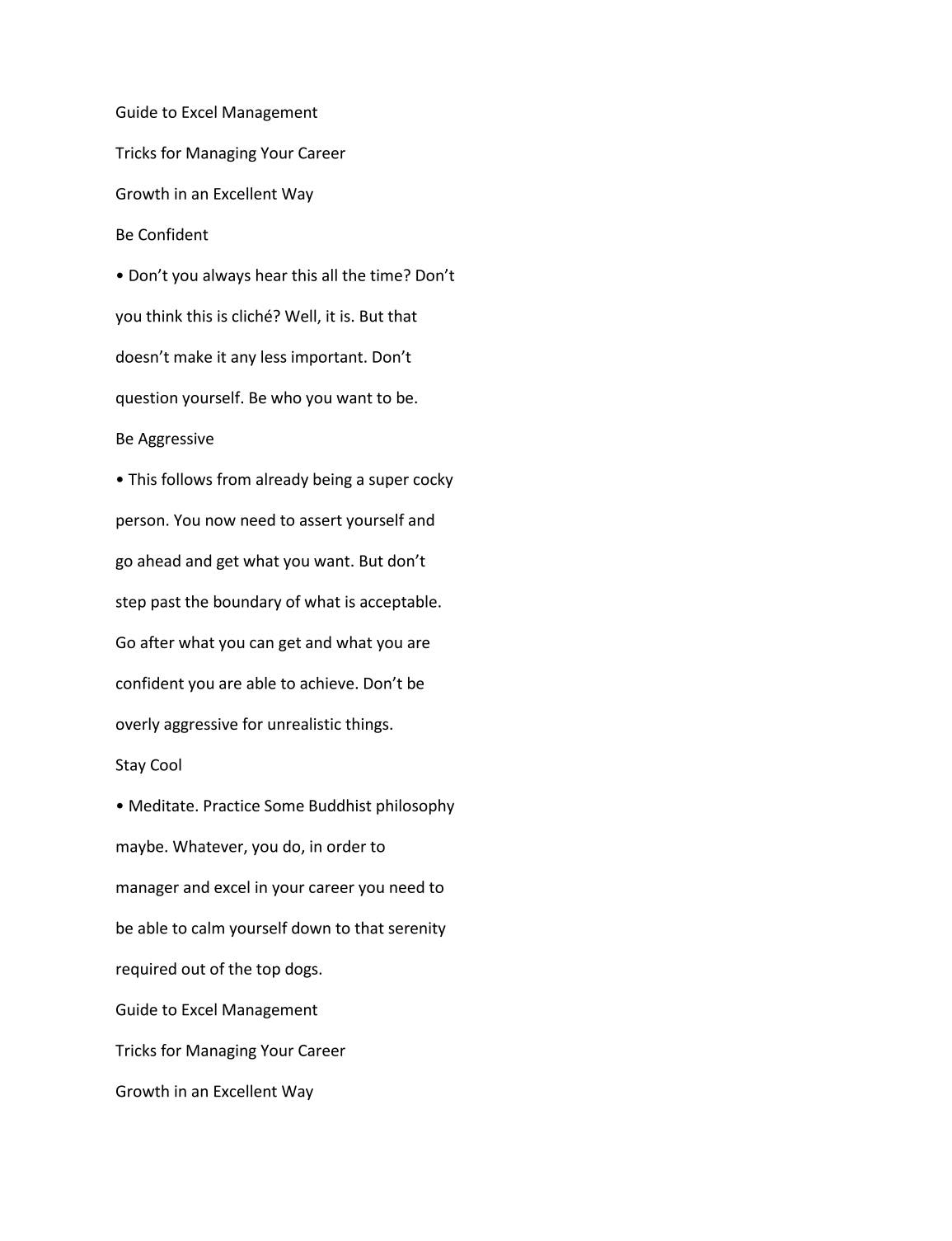 Guide to Excel Management

Tricks for Managing Your Career

Growth in an Excellent Way

Be Confident

• Don’t you always hear this all the time? Don’t you think this is cliché? Well, it is. But that doesn’t make it any less important. Don’t question yourself. Be who you want to be.

Be Aggressive

• This follows from already being a super cocky person. You now need to assert yourself and go ahead and get what you want. But don’t step past the boundary of what is acceptable. Go after what you can get and what you are confident you are able to achieve. Don’t be overly aggressive for unrealistic things.

Stay Cool

• Meditate. Practice Some Buddhist philosophy maybe. Whatever, you do, in order to manager and excel in your career you need to be able to calm yourself down to that serenity required out of the top dogs.

Guide to Excel Management

Tricks for Managing Your Career

Growth in an Excellent Way